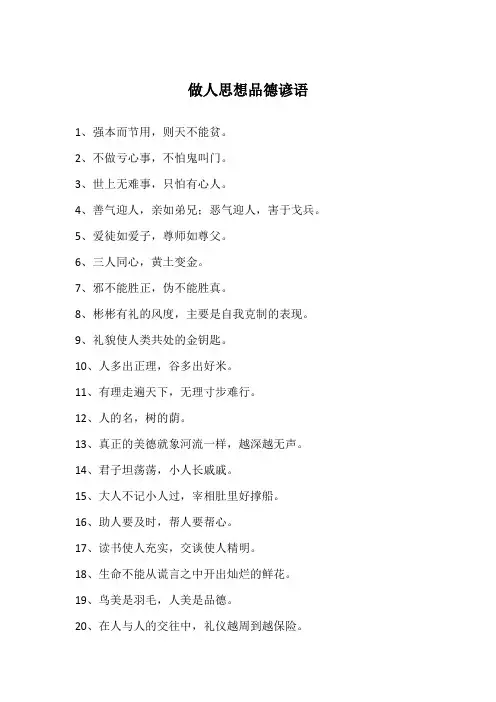 做人思想品德谚语

1、强本而节用，则天不能贫。

2、不做亏心事，不怕鬼叫门。

3、世上无难事，只怕有心人。

4、善气迎人，亲如弟兄；恶气迎人，害于戈兵。

5、爱徒如爱子，尊师如尊父。

6、三人同心，黄土变金。

7、邪不能胜正，伪不能胜真。

8、彬彬有礼的风度，主要是自我克制的表现。

9、礼貌使人类共处的金钥匙。

10、人多出正理，谷多出好米。

11、有理走遍天下，无理寸步难行。

12、人的名，树的荫。

13、真正的美德就象河流一样，越深越无声。

14、君子坦荡荡，小人长戚戚。

15、大人不记小人过，宰相肚里好撑船。

16、助人要及时，帮人要帮心。

17、读书使人充实，交谈使人精明。

18、生命不能从谎言之中开出灿烂的鲜花。

19、鸟美是羽毛，人美是品德。

20、在人与人的交往中，礼仪越周到越保险。